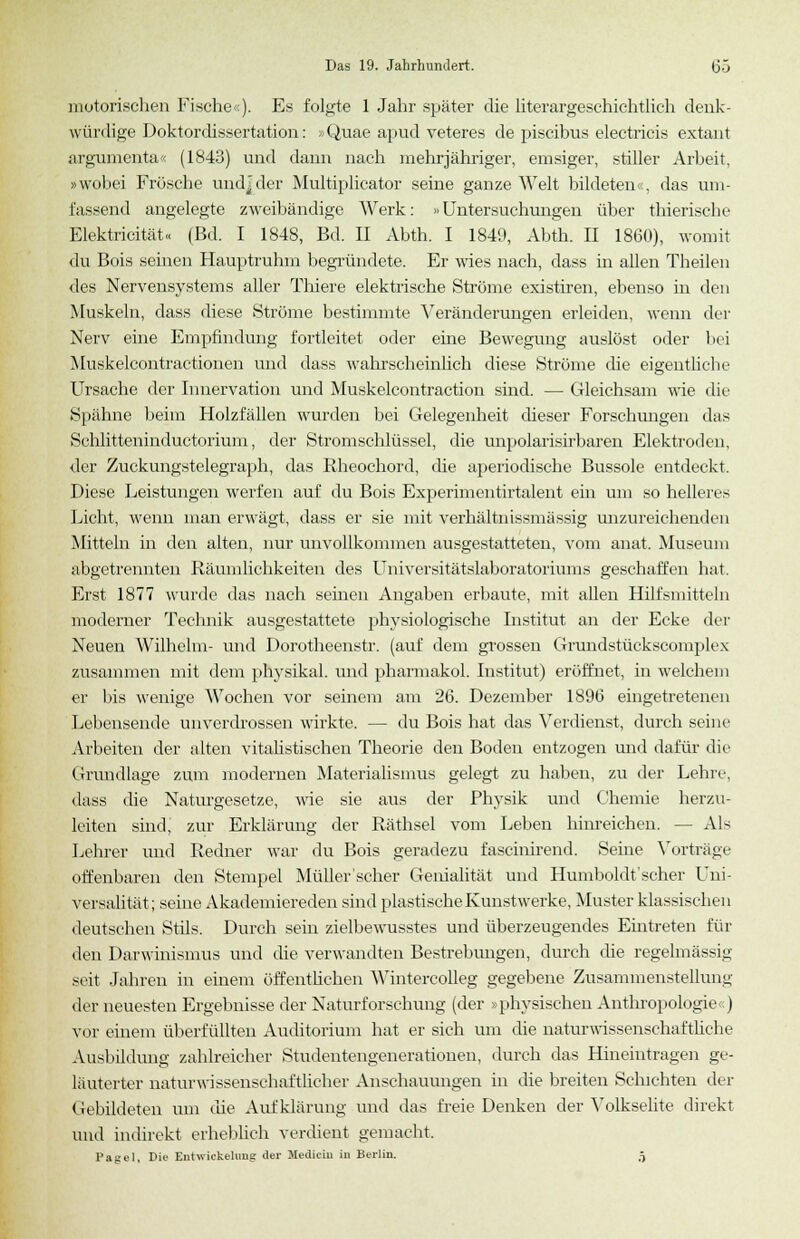 Das 19. Jahrhundert. 65

motorischen Fische«). Es folgte 1 Jahr später die literargeschichtlich denkwürdige Doktordissertation: »Quae apud veteres de piscibus electricis extant argumenta« (1843) und dann nach mehrjähriger, emsiger, stiller Arbeit, »wobei Frösche und der Multiplicator seine ganze Welt bildeten«, das umfassend angelegte zweibändige Werk: »Untersuchungen über thierische Elektricität« (Bd. I 1848, Bd. II Abth. I 1849, Abth. II 1860), womit du Bois seinen Hauptruhm begründete. Er wies nach, dass in allen Theilen des Nervensystems aller Thiere elektrische Ströme existiren, ebenso in den Muskeln, dass diese Ströme bestimmte Veränderungen erleiden, wenn der Nerv eine Empfindung fortleitet oder eine Bewegung auslöst oder bei Muskelcontractionen und dass wahrscheinlich diese Ströme die eigentliche Ursache der Innervation und Muskelcontraction sind. — Gleichsam wie die Spähne beim Holzfällen wurden bei Gelegenheit dieser Forschungen das Schlitteninductorium, der Stromschlüssel, die unpolarisirbaren Elektroden, der Zuckungstelegraph, das Rheochord, die aperiodische Bussole entdeckt. Diese Leistungen werfen auf du Bois Experimentirtalent ein um so helleres Licht, wenn man erwägt, dass er sie mit verhältnissmässig unzureichenden Mitteln in den alten, nur unvollkommen ausgestatteten, vom anat. Museum abgetrennten Räumlichkeiten des Universitätslaboratoriums geschaffen hat. Erst 1877 wurde das nach seinen Angaben erbaute, mit allen Hilfsmitteln moderner Technik ausgestattete physiologische Institut an der Ecke der Neuen Wilhelm- und Dorotheenstr. (auf dem grossen Grundstückscomplex zusammen mit dem physikal. und pharmakol. Institut) eröffnet, in welchem er bis wenige Wochen vor seinem am 26. Dezember 1896 eingetretenen Lebensende unverdrossen wirkte. — du Bois hat das Verdienst, durch seine Arbeiten der alten vitalistischen Theorie den Boden entzogen und dafür die Grundlage zum modernen Materialismus gelegt zu haben, zu der Lehre, dass die Naturgesetze, wie sie aus der Physik und Chemie herzuleiten sind, zur Erklärung der Räthsel vom Leben hinreichen. — Als Lehrer und Redner war du Bois geradezu fascinirend. Seine Vorträge offenbaren den Stempel Müller'scher Genialität und Humboldt'scher Universalität; seine Akademiereden sind plastische Kunstwerke, Muster klassischen deutschen Stils. Durch sein zielbewusstes und überzeugendes Eintreten für den Darwinismus und die verwandten Bestrebungen, durch die regelmässig seit Jahren in einem öffentlichen Wintercolleg gegebene Zusammenstellung der neuesten Ergebnisse der Naturforschung (der »physischen Anthropologie«) vor einem überfüllten Auditorium hat er sich um die naturwissenschaftliche Ausbildung zahlreicher Studentengenerationen, durch das Hineintragen geläuterter naturwissenschaftlicher Anschauungen in die breiten Schichten der Gebildeten um die Aufklärung und das freie Denken der Volkselite direkt und indirekt erheblich verdient gemacht.

Pagel, Die Entwickelung der Medicin in Berlin. 5